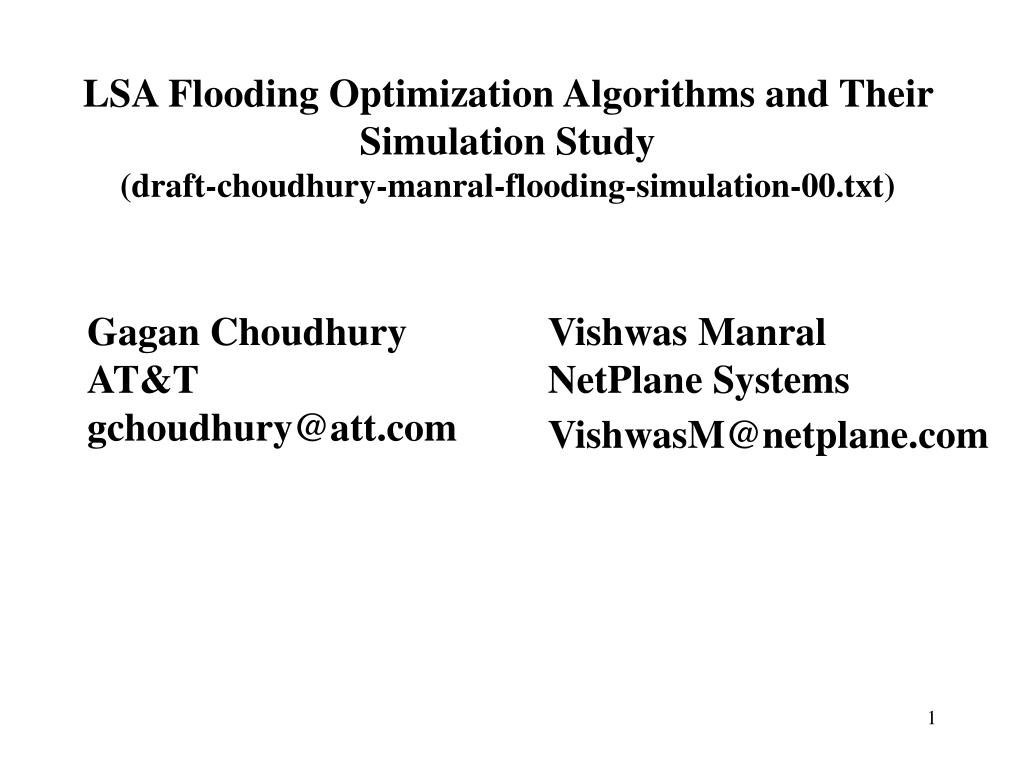 LSA Flooding Optimization Algorithms and Their Simulation Study
(draft-choudhury-manral-flooding-simulation-00.txt)

Gagan Choudhury
AT&T
gchoudhury@att.com

Vishwas Manral
NetPlane Systems
VishwasM@netplane.com

1